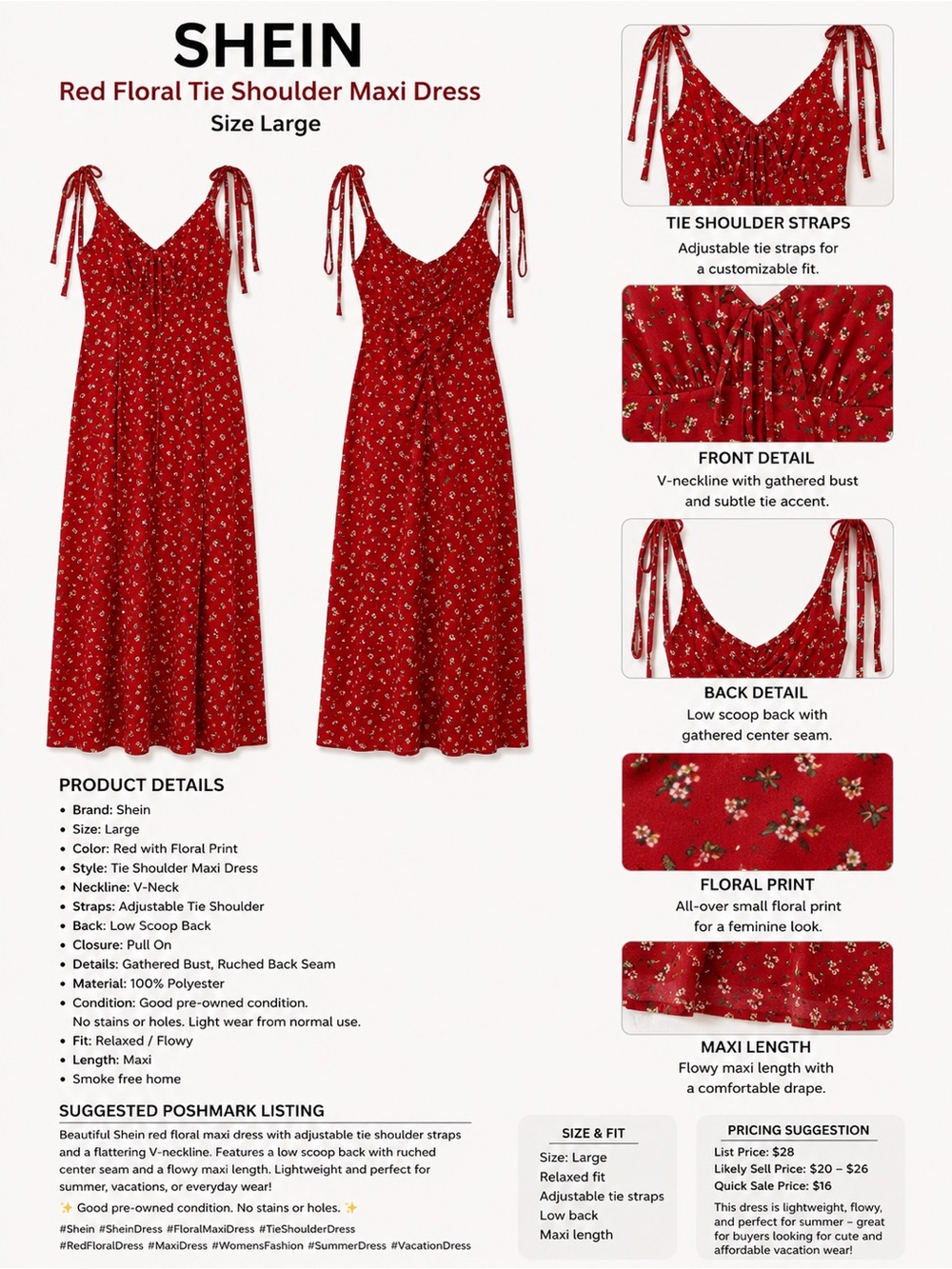 SHEIN
Red Floral Tie Shoulder Maxi Dress
Size Large

PRODUCT DETAILS
• Brand: Shein
• Size: Large
• Color: Red with Floral Print
• Style: Tie Shoulder Maxi Dress
• Neckline: V-Neck
• Straps: Adjustable Tie Shoulder
• Back: Low Scoop Back
• Closure: Pull On
• Details: Gathered Bust, Ruched Back Seam
• Material: 100% Polyester
• Condition: Good pre-owned condition. No stains or holes. Light wear from normal use.
• Fit: Relaxed / Flowy
• Length: Maxi
• Smoke free home

SUGGESTED POSHMARK LISTING
Beautiful Shein red floral maxi dress with adjustable tie shoulder straps and a flattering V-neckline. Features a low scoop back with ruched center seam and a flowy maxi length. Lightweight and perfect for summer, vacations, or everyday wear!

✨ Good pre-owned condition. No stains or holes. ✨

#Shein #SheinDress #FloralMaxiDress #TieShoulderDress #RedFloralDress #MaxiDress #WomensFashion #SummerDress #VacationDress

TIE SHOULDER STRAPS
Adjustable tie straps for a customizable fit.

FRONT DETAIL
V-neckline with gathered bust and subtle tie accent.

BACK DETAIL
Low scoop back with gathered center seam.

FLORAL PRINT
All-over small floral print for a feminine look.

MAXI LENGTH
Flowy maxi length with a comfortable drape.

SIZE & FIT
Size: Large
Relaxed fit
Adjustable tie straps
Low back
Maxi length

PRICING SUGGESTION
List Price: $28
Likely Sell Price: $20 – $26
Quick Sale Price: $16

This dress is lightweight, flowy, and perfect for summer – great for buyers looking for cute and affordable vacation wear!